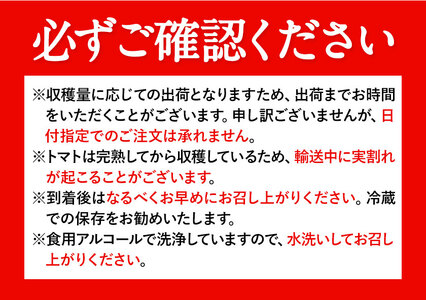 必ずご確認ください

※収穫量に応じての出荷となりますため、出荷までお時間をいただくことがございます。申し訳ございませんが、日付指定でのご注文は承れません。

※トマトは完熟してから収穫しているため、輸送中に実割れが起こることがございます。

※到着後はなるべくお早めにお召し上がりください。冷蔵での保存をお勧めいたします。

※食用アルコールで洗浄していますので、水洗いしてお召し上がりください。